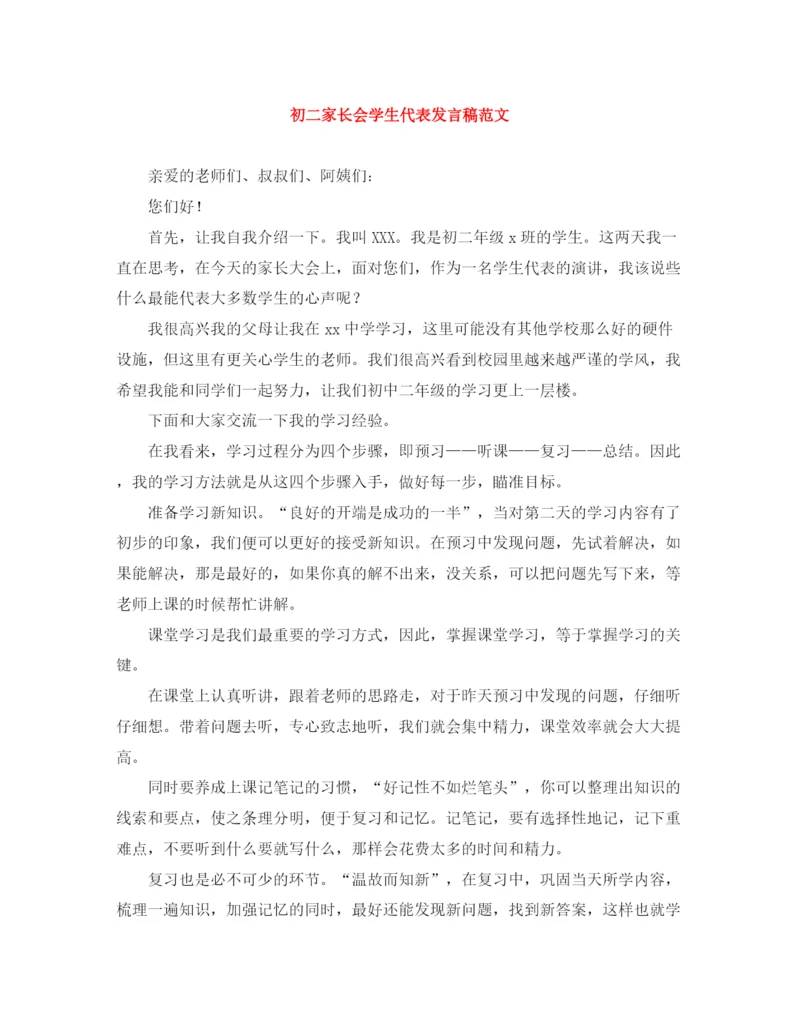 初二家长会学生代表发言稿范文

亲爱的老师们、叔叔们、阿姨们:

您们好!

首先，让我自我介绍一下。我叫 XXX。我是初二年级 x 班的学生。这两天我一直在思考，在今天的家长大会上，面对您们，作为一名学生代表的演讲，我该说些什么最能代表大多数学生的心声呢？

我很高兴我的父母让我在 xx 中学学习，这里可能没有其他学校那么好的硬件设施，但这里有更关心学生的老师。我们很高兴看到校园里越来越严谨的学风，我希望我能和同学们一起努力，让我们初中二年级的学习更上一层楼。

下面和大家交流一下我的学习经验。

在我看来，学习过程分为四个步骤，即预习——听课——复习——总结。因此，我的学习方法就是从这四个步骤入手，做好每一步，瞄准目标。

准备学习新知识。“良好的开端是成功的一半”，当对第二天的学习内容有了初步的印象，我们便可以更好的接受新知识。在预习中发现问题，先试着解决，如果能解决，那是最好的，如果你真的解不出来，没关系，可以把问题先写下来，等老师上课的时候帮忙讲解。

课堂学习是我们最重要的学习方式，因此，掌握课堂学习，等于掌握学习的关键。

在课堂上认真听讲，跟着老师的思路走，对于昨天预习中发现的问题，仔细听仔细想。带着问题去听，专心致志地听，我们就会集中精力，课堂效率就会大大提高。

同时要养成上课记笔记的习惯，“好记性不如烂笔头”，你可以整理出知识的线索和要点，使之条理分明，便于复习和记忆。记笔记，要有选择性地记，记下重难点，不要听到什么要就写什么，那样会花费太多的时间和精力。

复习也是必不可少的环节。“温故而知新”，在复习中，巩固当天所学内容，梳理一遍知识，加强记忆的同时，最好还能发现新问题，找到新答案，这样也就学